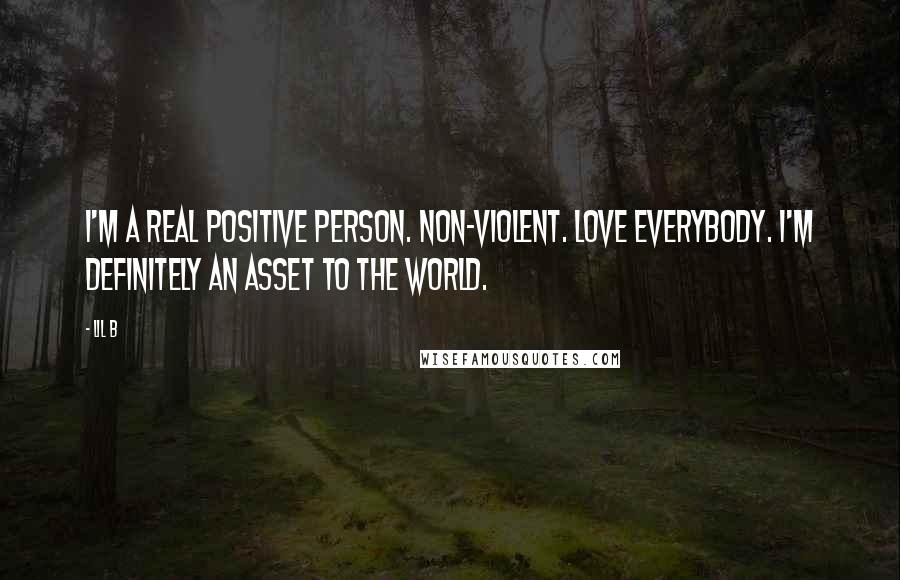 I'M A REAL POSITIVE PERSON. NON-VIOLENT. LOVE EVERYBODY. I'M DEFINITELY AN ASSET TO THE WORLD.

- LIL B

WISEFAMOUSQUOTES.COM